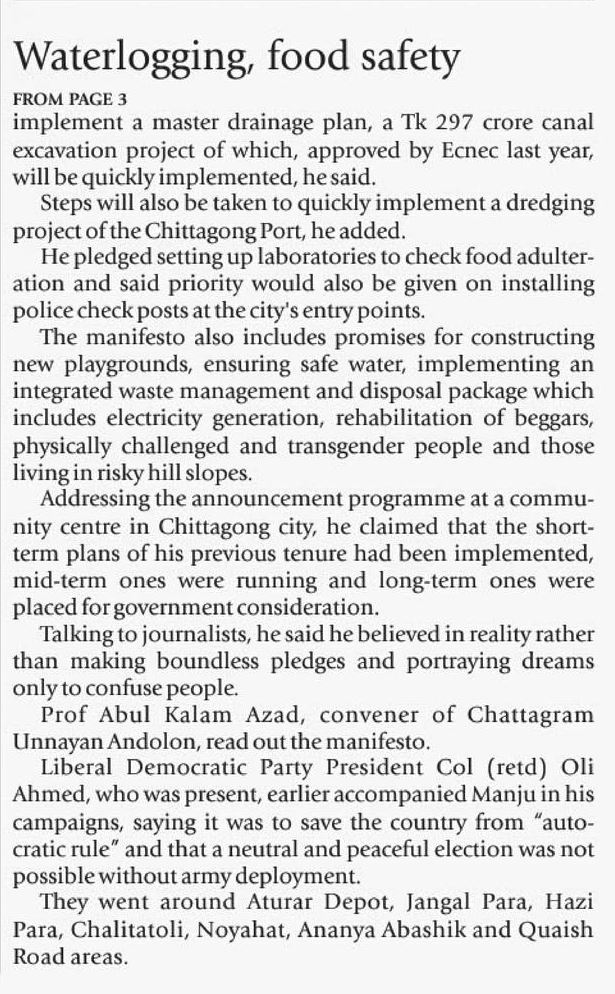 Waterlogging, food safety

FROM PAGE 3

implement a master drainage plan, a Tk 297 crore canal excavation project of which, approved by Ecnec last year, will be quickly implemented, he said.

Steps will also be taken to quickly implement a dredging project of the Chittagong Port, he added.

He pledged setting up laboratories to check food adulteration and said priority would also be given on installing police check posts at the city's entry points.

The manifesto also includes promises for constructing new playgrounds, ensuring safe water, implementing an integrated waste management and disposal package which includes electricity generation, rehabilitation of beggars, physically challenged and transgender people and those living in risky hill slopes.

Addressing the announcement programme at a community centre in Chittagong city, he claimed that the short-term plans of his previous tenure had been implemented, mid-term ones were running and long-term ones were placed for government consideration.

Talking to journalists, he said he believed in reality rather than making boundless pledges and portraying dreams only to confuse people.

Prof Abul Kalam Azad, convener of Chattagram Unnayan Andolon, read out the manifesto.

Liberal Democratic Party President Col (retd) Oli Ahmed, who was present, earlier accompanied Manju in his campaigns, saying it was to save the country from "autocratic rule" and that a neutral and peaceful election was not possible without army deployment.

They went around Aturar Depot, Jangal Para, Hazi Para, Chalitatoli, Noyahat, Ananya Abashik and Quaish Road areas.